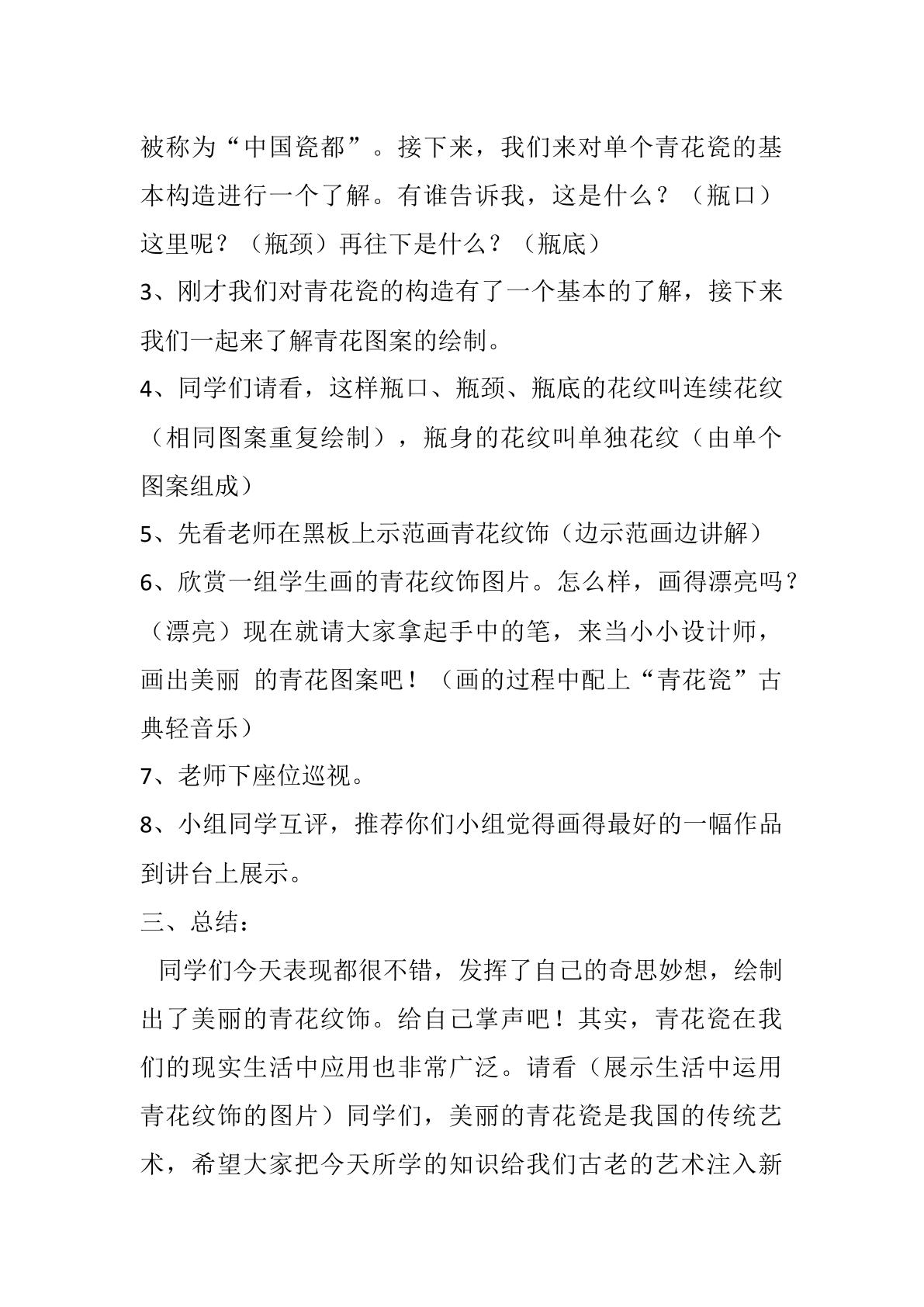 被称为“中国瓷都”。接下来，我们来对单个青花瓷的基本构造进行一个了解。有谁告诉我，这是什么？（瓶口）这里呢？（瓶颈）再往下是什么？（瓶底）

3、刚才我们对青花瓷的构造有了一个基本的了解，接下来我们一起来了解青花图案的绘制。

4、同学们请看，这样瓶口、瓶颈、瓶底的花纹叫连续花纹（相同图案重复绘制），瓶身的花纹叫单独花纹（由单个图案组成）

5、先看老师在黑板上示范画青花纹饰（边示范画边讲解）

6、欣赏一组学生画的青花纹饰图片。怎么样，画得漂亮吗？（漂亮）现在就请大家拿起手中的笔，来当小小设计师，画出美丽 的青花图案吧！（画的过程中配上“青花瓷”古典轻音乐）

7、老师下座位巡视。

8、小组同学互评，推荐你们小组觉得画得最好的一幅作品到讲台上展示。

三、总结：

同学们今天表现都很不错，发挥了自己的奇思妙想，绘制出了美丽的青花纹饰。给自己掌声吧！其实，青花瓷在我们的现实生活中应用也非常广泛。请看（展示生活中运用青花纹饰的图片）同学们，美丽的青花瓷是我国的传统艺术，希望大家把今天所学的知识给我们古老的艺术注入新